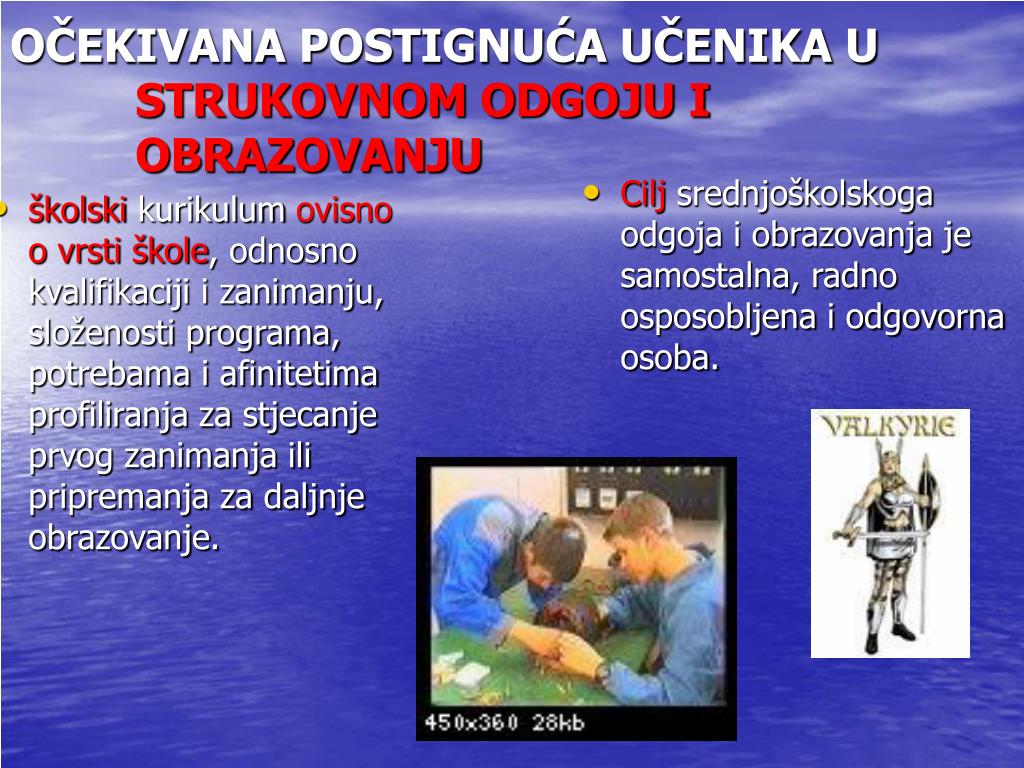 OČEKIVANA POSTIGNUĆA UČENIKA U STRUKOVNOM ODGOJU I OBRAZOVANJU

• školski kurikulum ovisno o vrsti škole, odnosno kvalifikaciji i zanimanju, složenosti programa, potrebama i afinitetima profiliranja za stjecanje prvog zanimanja ili pripremanja za daljnje obrazovanje.

• Cilj srednjoškolskoga odgoja i obrazovanja je samostalna, radno osposobljena i odgovorna osoba.

450x360 28kb

VALKYRIE